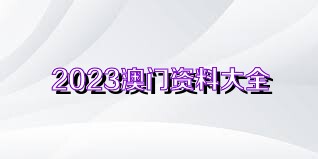 2023澳门资料大全